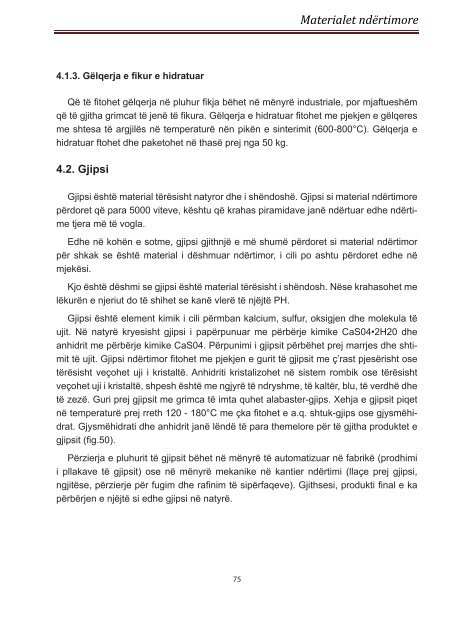 Materialet ndërtimore

4.1.3. Gëlqerja e fikur e hidratuar

Që të fitohet gëlqerja në pluhur fikja bëhet në mënyrë industriale, por mjaftueshëm që të gjitha grimcat të jenë të fikura. Gëlqerja e hidratuar fitohet me pjekjen e gëlqeres me shtesa të argjilës në temperaturë nën pikën e sinterimit (600-800°C). Gëlqerja e hidratuar ftohet dhe paketohet në thasë prej nga 50 kg.

4.2. Gjipsi

Gjipsi është material tërësisht natyror dhe i shëndoshë. Gjipsi si material ndërtimore përdoret që para 5000 viteve, kështu që krahas piramidave janë ndërtuar edhe ndërtime tjera më të vogla.

Edhe në kohën e sotme, gjipsi gjithnjë e më shumë përdoret si material ndërtimor për shkak se është material i dëshmuar ndërtimor, i cili po ashtu përdoret edhe në mjekësi.

Kjo është dëshmi se gjipsi është material tërësisht i shëndosh. Nëse krahasohet me lëkurën e njeriut do të shihet se kanë vlerë të njëjtë PH.

Gjipsi është element kimik i cili përmban kalcium, sulfur, oksigjen dhe molekula të ujit. Në natyrë kryesisht gjipsi i papërpunuar me përbërje kimike CaS04•2H20 dhe anhidrit me përbërje kimike CaS04. Përpunimi i gjipsit përbëhet prej marrjes dhe shtimit të ujit. Gjipsi ndërtimor fitohet me pjekjen e gurit të gjipsit me ç'rast pjesërisht ose tërësisht veçohet uji i kristaltë. Anhidriti kristalizohet në sistem rombik ose tërësisht veçohet uji i kristaltë, shpesh është me ngjyrë të ndryshme, të kaltër, blu, të verdhë dhe të zezë. Guri prej gjipsit me grimca të imta quhet alabaster-gjips. Xehja e gjipsit piqet në temperaturë prej rreth 120 - 180°C me çka fitohet e a.q. shtuk-gjips ose gjysmëhidrat. Gjysmëhidrati dhe anhidrit janë lëndë të para themelore për të gjitha produktet e gjipsit (fig.50).

Përzierja e pluhurit të gjipsit bëhet në mënyrë të automatizuar në fabrikë (prodhimi i pllakave të gjipsit) ose në mënyrë mekanike në kantier ndërtimi (llaçe prej gjipsi, ngjitëse, përzierje për fugim dhe rafinim të sipërfaqeve). Gjithsesi, produkti final e ka përbërjen e njëjtë si edhe gjipsi në natyrë.

75